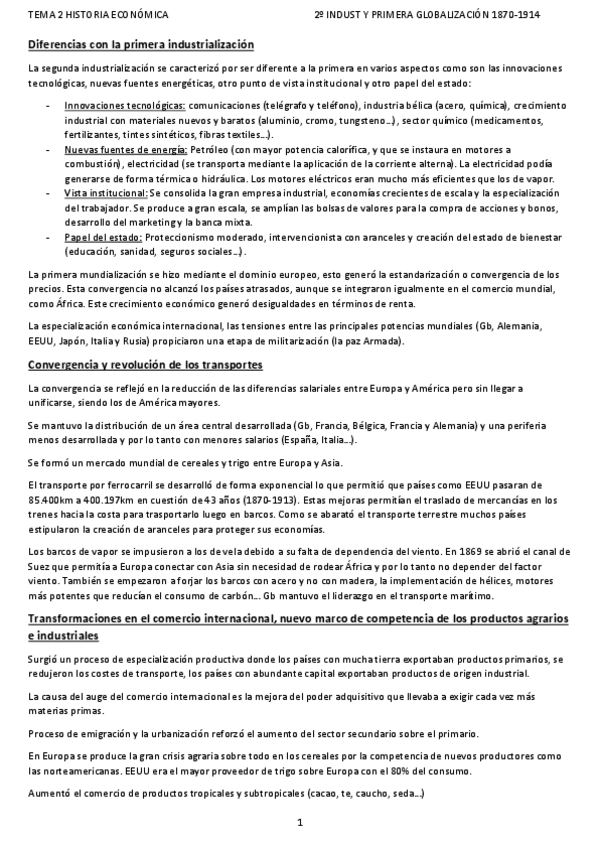 TEMA 2 HISTORIA ECONÓMICA 2º INDUST Y PRIMERA GLOBALIZACIÓN 1870-1914

Diferencias con la primera industrialización

La segunda industrialización se caracterizó por ser diferente a la primera en varios aspectos como son las innovaciones tecnológicas, nuevas fuentes energéticas, otro punto de vista institucional y otro papel del estado:

- Innovaciones tecnológicas: comunicaciones (telégrafo y teléfono), industria bélica (acero, química), crecimiento industrial con materiales nuevos y baratos (aluminio, cromo, tungsteno…), sector químico (medicamentos, fertilizantes, tintes sintéticos, fibras textiles…).
- Nuevas fuentes de energía: Petróleo (con mayor potencia calorífica, y que se instaura en motores a combustión), electricidad (se transporta mediante la aplicación de la corriente alterna). La electricidad podía generarse de forma térmica o hidráulica. Los motores eléctricos eran mucho más eficientes que los de vapor.
- Vista institucional: Se consolida la gran empresa industrial, economías crecientes de escala y la especialización del trabajador. Se produce a gran escala, se amplían las bolsas de valores para la compra de acciones y bonos, desarrollo del marketing y la banca mixta.
- Papel del estado: Proteccionismo moderado, intervencionista con aranceles y creación del estado de bienestar (educación, sanidad, seguros sociales…).

La primera mundialización se hizo mediante el dominio europeo, esto generó la estandarización o convergencia de los precios. Esta convergencia no alcanzó los países atrasados, aunque se integraron igualmente en el comercio mundial, como África. Este crecimiento económico generó desigualdades en términos de renta.

La especialización económica internacional, las tensiones entre las principales potencias mundiales (Gb, Alemania, EEUU, Japón, Italia y Rusia) propiciaron una etapa de militarización (la paz Armada).

Convergencia y revolución de los transportes

La convergencia se reflejó en la reducción de las diferencias salariales entre Europa y América pero sin llegar a unificarse, siendo los de América mayores.

Se mantuvo la distribución de un área central desarrollada (Gb, Francia, Bélgica, Francia y Alemania) y una periferia menos desarrollada y por lo tanto con menores salarios (España, Italia…).

Se formó un mercado mundial de cereales y trigo entre Europa y Asia.

El transporte por ferrocarril se desarrolló de forma exponencial lo que permitió que países como EEUU pasaran de 85.400km a 400.197km en cuestión de 43 años (1870-1913). Estas mejoras permitían el traslado de mercancías en los trenes hacia la costa para transportarlo luego en barcos. Como se abarató el transporte terrestre muchos países estipularon la creación de aranceles para proteger sus economías.

Los barcos de vapor se impusieron a los de vela debido a su falta de dependencia del viento. En 1869 se abrió el canal de Suez que permitía a Europa conectar con Asia sin necesidad de rodear África y por lo tanto no depender del factor viento. También se empezaron a forjar los barcos con acero y no con madera, la implementación de hélices, motores más potentes que reducían el consumo de carbón… Gb mantuvo el liderazgo en el transporte marítimo.

Transformaciones en el comercio internacional, nuevo marco de competencia de los productos agrarios e industriales

Surgió un proceso de especialización productiva donde los países con mucha tierra exportaban productos primarios, se redujeron los costes de transporte, los países con abundante capital exportaban productos de origen industrial.

La causa del auge del comercio internacional es la mejora del poder adquisitivo que llevaba a exigir cada vez más materias primas.

Proceso de emigración y la urbanización reforzó el aumento del sector secundario sobre el primario.

En Europa se produce la gran crisis agraria sobre todo en los cereales por la competencia de nuevos productores como las norteamericanas. EEUU era el mayor proveedor de trigo sobre Europa con el 80% del consumo.

Aumentó el comercio de productos tropicales y subtropicales (cacao, te, caucho, seda…)

1